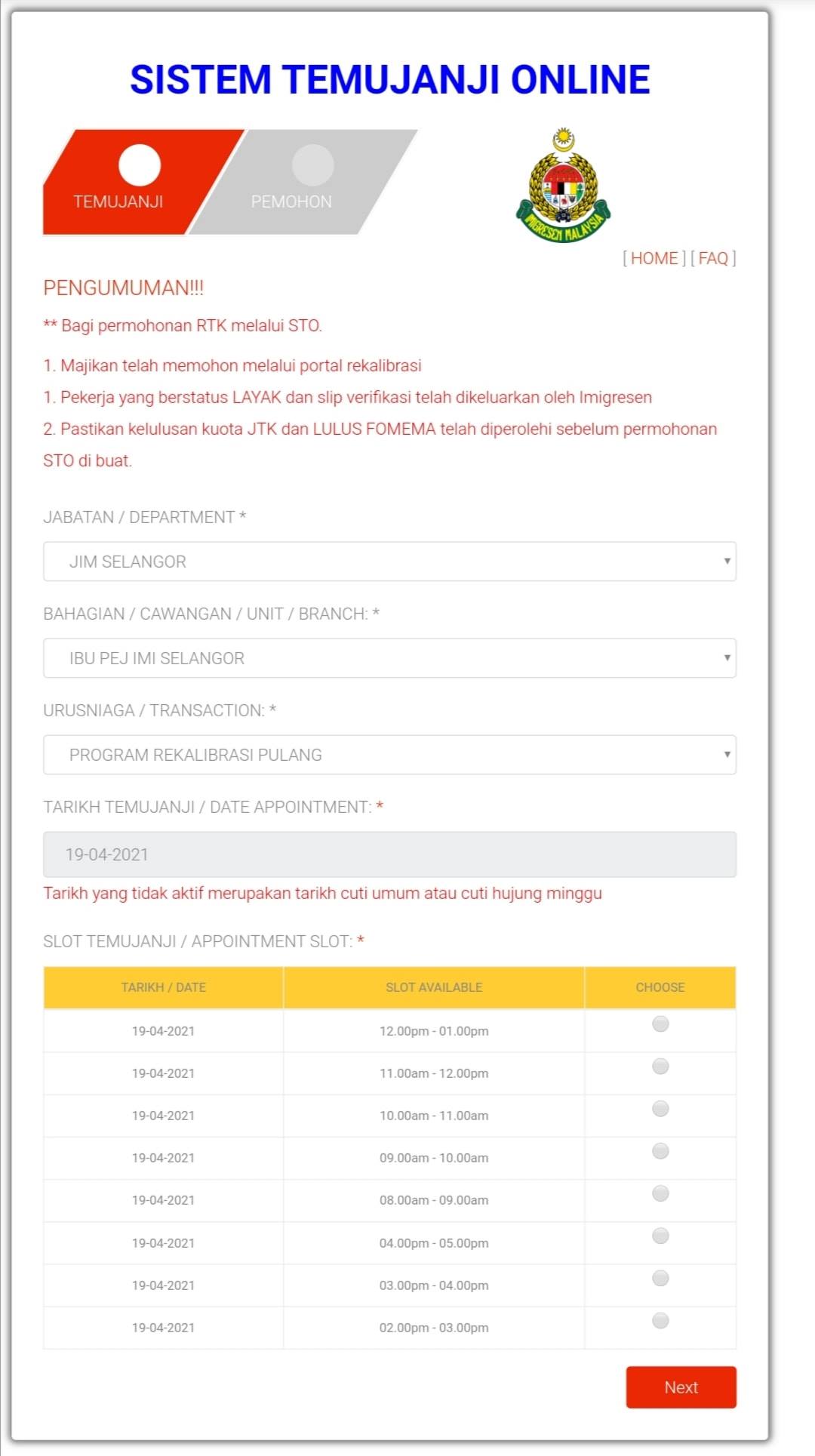 SISTEM TEMUJANJI ONLINE

TEMUJANJI PEMOHON

IMIGRESEN MALAYSIA

[ HOME ] [ FAQ ]

PENGUMUMAN!!!

** Bagi permohonan RTK melalui STO.

1. Majikan telah memohon melalui portal rekalibrasi

1. Pekerja yang berstatus LAYAK dan slip verifikasi telah dikeluarkan oleh Imigresen

2. Pastikan kelulusan kuota JTK dan LULUS FOMEMA telah diperolehi sebelum permohonan STO di buat.

JABATAN / DEPARTMENT *

JIM SELANGOR

BAHAGIAN / CAWANGAN / UNIT / BRANCH: *

IBU PEJ IMI SELANGOR

URUSNIAGA / TRANSACTION: *

PROGRAM REKALIBRASI PULANG

TARIKH TEMUJANJI / DATE APPOINTMENT: *

19-04-2021

Tarikh yang tidak aktif merupakan tarikh cuti umum atau cuti hujung minggu

SLOT TEMUJANJI / APPOINTMENT SLOT: *

| TARIKH / DATE | SLOT AVAILABLE | CHOOSE |
|---|---|---|
| 19-04-2021 | 12.00pm - 01.00pm | |
| 19-04-2021 | 11.00am - 12.00pm | |
| 19-04-2021 | 10.00am - 11.00am | |
| 19-04-2021 | 09.00am - 10.00am | |
| 19-04-2021 | 08.00am - 09.00am | |
| 19-04-2021 | 04.00pm - 05.00pm | |
| 19-04-2021 | 03.00pm - 04.00pm | |
| 19-04-2021 | 02.00pm - 03.00pm | |

Next